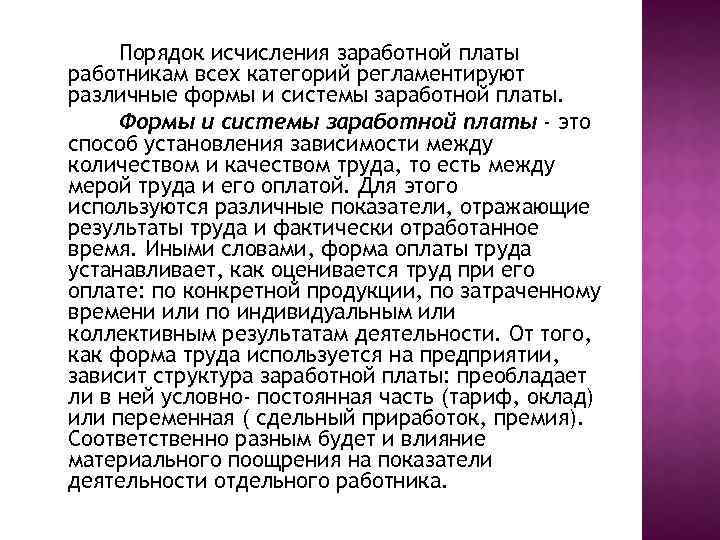 Порядок исчисления заработной платы работникам всех категорий регламентируют различные формы и системы заработной платы.

Формы и системы заработной платы - это способ установления зависимости между количеством и качеством труда, то есть между мерой труда и его оплатой. Для этого используются различные показатели, отражающие результаты труда и фактически отработанное время. Иными словами, форма оплаты труда устанавливает, как оценивается труд при его оплате: по конкретной продукции, по затраченному времени или по индивидуальным или коллективным результатам деятельности. От того, как форма труда используется на предприятии, зависит структура заработной платы: преобладает ли в ней условно- постоянная часть (тариф, оклад) или переменная ( сдельный приработок, премия). Соответственно разным будет и влияние материального поощрения на показатели деятельности отдельного работника.